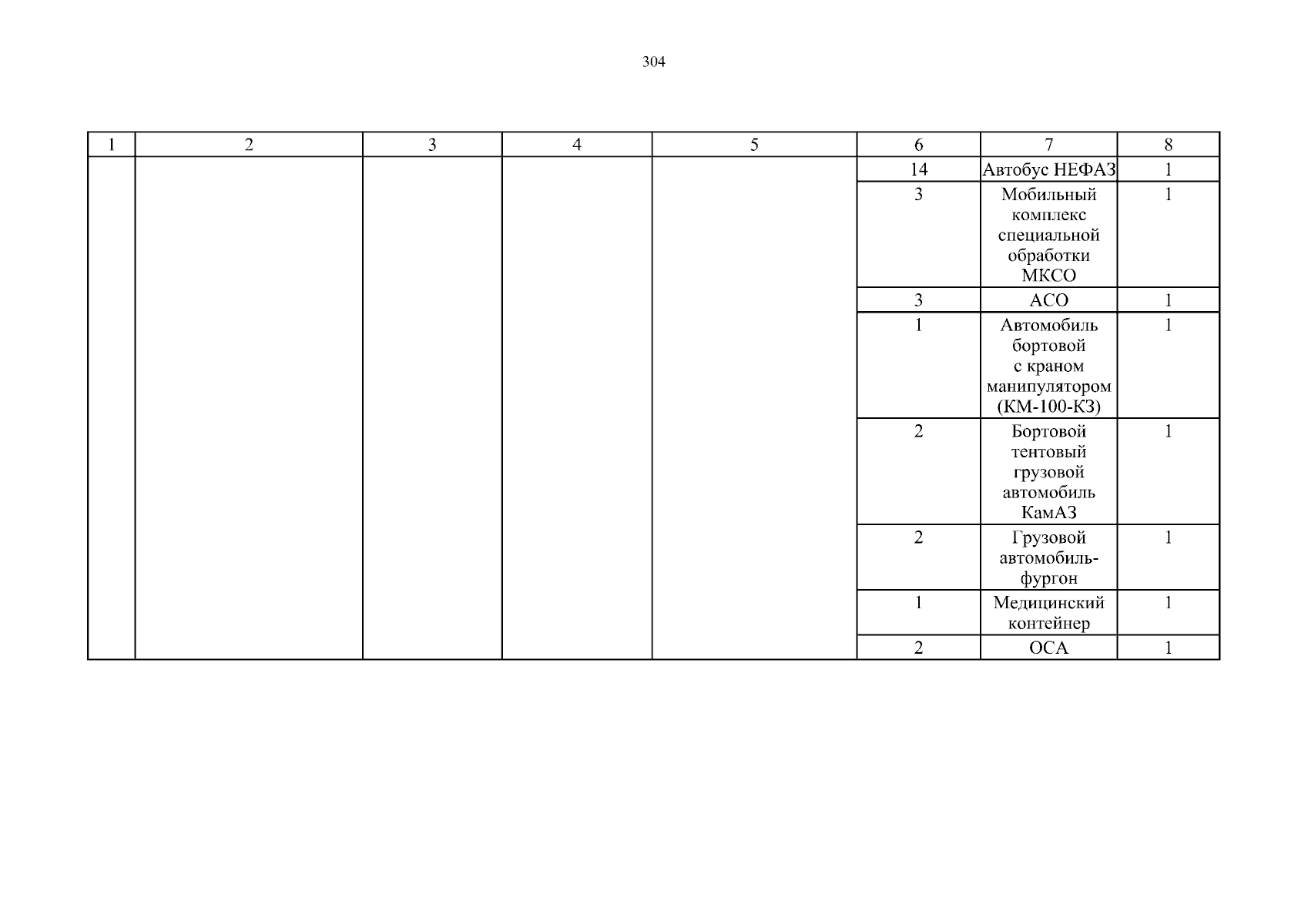 304

| 1 | 2 | 3 | 4 | 5 | 6 | 7 | 8 |
|---|---|---|---|---|---|---|---|
| | | | | | 14 | Автобус НЕФАЗ | 1 |
| | | | | | 3 | Мобильный комплекс специальной обработки МКСО | 1 |
| | | | | | 3 | АСО | 1 |
| | | | | | 1 | Автомобиль бортовой с краном манипулятором (КМ-100-КЗ) | 1 |
| | | | | | 2 | Бортовой тентовый грузовой автомобиль КамАЗ | 1 |
| | | | | | 2 | Грузовой автомобиль-фургон | 1 |
| | | | | | 1 | Медицинский контейнер | 1 |
| | | | | | 2 | ОСА | 1 |